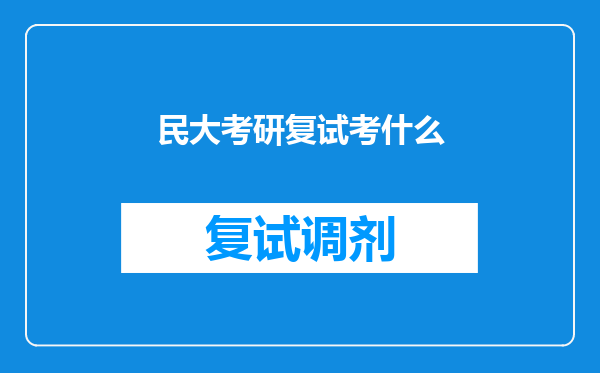 民大考研复试考什么

复试调剂